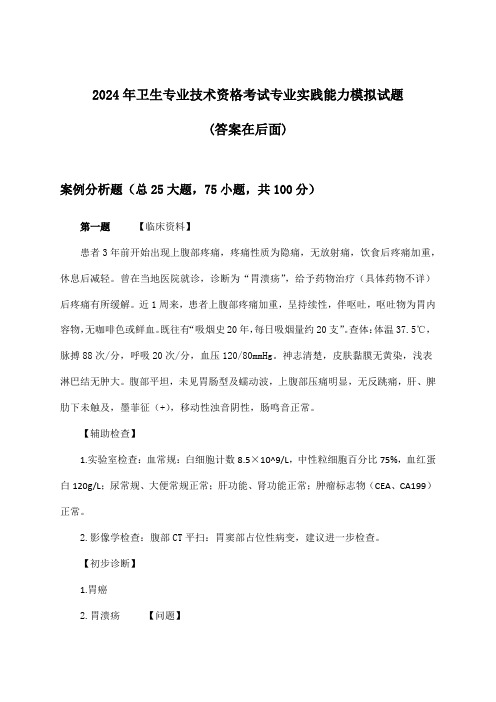 2024年卫生专业技术资格考试专业实践能力模拟试题

(答案在后面)

案例分析题（总25大题，75小题，共100分）

第一题　　【临床资料】

患者3年前开始出现上腹部疼痛，疼痛性质为隐痛，无放射痛，饮食后疼痛加重，休息后减轻。曾在当地医院就诊，诊断为“胃溃疡”，给予药物治疗（具体药物不详）后疼痛有所缓解。近1周来，患者上腹部疼痛加重，呈持续性，伴呕吐，呕吐物为胃内容物，无咖啡色或鲜血。既往有“吸烟史20年，每日吸烟量约20支”。查体：体温37.5℃，脉搏88次/分，呼吸20次/分，血压120/80mmHg。神志清楚，皮肤黏膜无黄染，浅表淋巴结无肿大。腹部平坦，未见胃肠型及蠕动波，上腹部压痛明显，无反跳痛，肝、脾肋下未触及，墨菲征（+），移动性浊音阴性，肠鸣音正常。

【辅助检查】

1.实验室检查：血常规：白细胞计数8.5×10^9/L，中性粒细胞百分比75%，血红蛋白120g/L；尿常规、大便常规正常；肝功能、肾功能正常；肿瘤标志物（CEA、CA199）正常。

2.影像学检查：腹部CT平扫：胃窦部占位性病变，建议进一步检查。

【初步诊断】

1.胃癌

2.胃溃疡　　【问题】